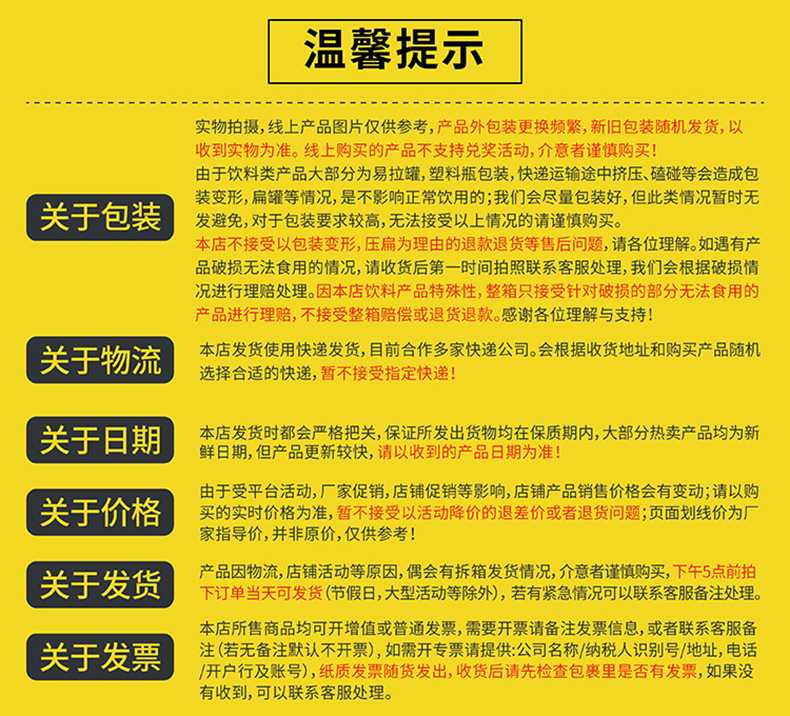 温馨提示

关于包装

实物拍摄，线上产品图片仅供参考，产品外包装更换频繁，新旧包装随机发货，以收到实物为准。线上购买的产品不支持兑奖活动，介意者谨慎购买！
由于饮料类产品大部分为易拉罐，塑料瓶包装，快递运输途中挤压、磕碰等会造成包装变形，扁罐等情况，是不影响正常饮用的；我们会尽量包装好，但此类情况暂时无发避免，对于包装要求较高，无法接受以上情况的请谨慎购买。
本店不接受以包装变形，压扁为理由的退款退货等售后问题，请各位理解。如遇有产品破损无法食用的情况，请收货后第一时间拍照联系客服处理，我们会根据破损情况进行理赔处理。因本店饮料产品特殊性，整箱只接受针对破损的部分无法食用的产品进行理赔，不接受整箱赔偿或退货退款。感谢各位理解与支持！

关于物流

本店发货使用快递发货，目前合作多家快递公司。会根据收货地址和购买产品随机选择合适的快递，暂不接受指定快递！

关于日期

本店发货时都会严格把关，保证所发出货物均在保质期内，大部分热卖产品均为新鲜日期，但产品更新较快，请以收到的产品日期为准！

关于价格

由于受平台活动，厂家促销，店铺促销等影响，店铺产品销售价格会有变动；请以购买的实时价格为准，暂不接受以活动降价的退差价或者退货问题；页面划线价为厂家指导价，并非原价，仅供参考！

关于发货

产品因物流，店铺活动等原因，偶会有拆箱发货情况，介意者谨慎购买，下午5点前拍下订单当天可发货（节假日，大型活动等除外），若有紧急情况可以联系客服备注处理。

关于发票

本店所售商品均可开增值或普通发票，需要开票请备注发票信息，或者联系客服备注（若无备注默认不开票），如需开专票请提供:公司名称/纳税人识别号/地址，电话/开户行及账号），纸质发票随货发出，收货后请先检查包裹里是否有发票，如果没有收到，可以联系客服处理。